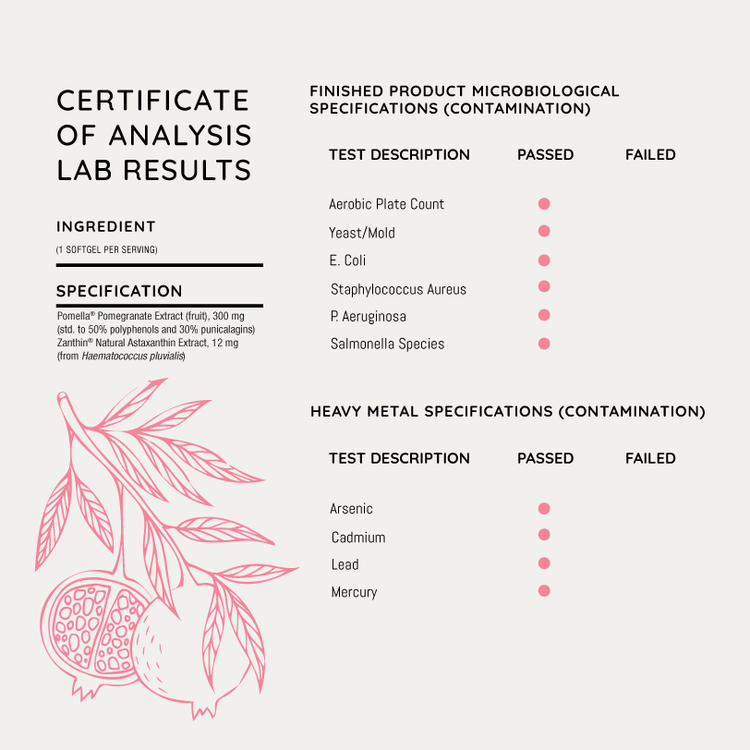 CERTIFICATE OF ANALYSIS LAB RESULTS

INGREDIENT
(1 SOFTGEL PER SERVING)

SPECIFICATION
Pomella® Pomegranate Extract (fruit), 300 mg (std. to 50% polyphenols and 30% punicalagins)
Zanthin® Natural Astaxanthin Extract, 12 mg (from Haematococcus pluvialis)

FINISHED PRODUCT MICROBIOLOGICAL SPECIFICATIONS (CONTAMINATION)

| TEST DESCRIPTION | PASSED | FAILED |
|---|---|---|
| Aerobic Plate Count | ● | |
| Yeast/Mold | ● | |
| E. Coli | ● | |
| Staphylococcus Aureus | ● | |
| P. Aeruginosa | ● | |
| Salmonella Species | ● | |

HEAVY METAL SPECIFICATIONS (CONTAMINATION)

| TEST DESCRIPTION | PASSED | FAILED |
|---|---|---|
| Arsenic | ● | |
| Cadmium | ● | |
| Lead | ● | |
| Mercury | ● | |